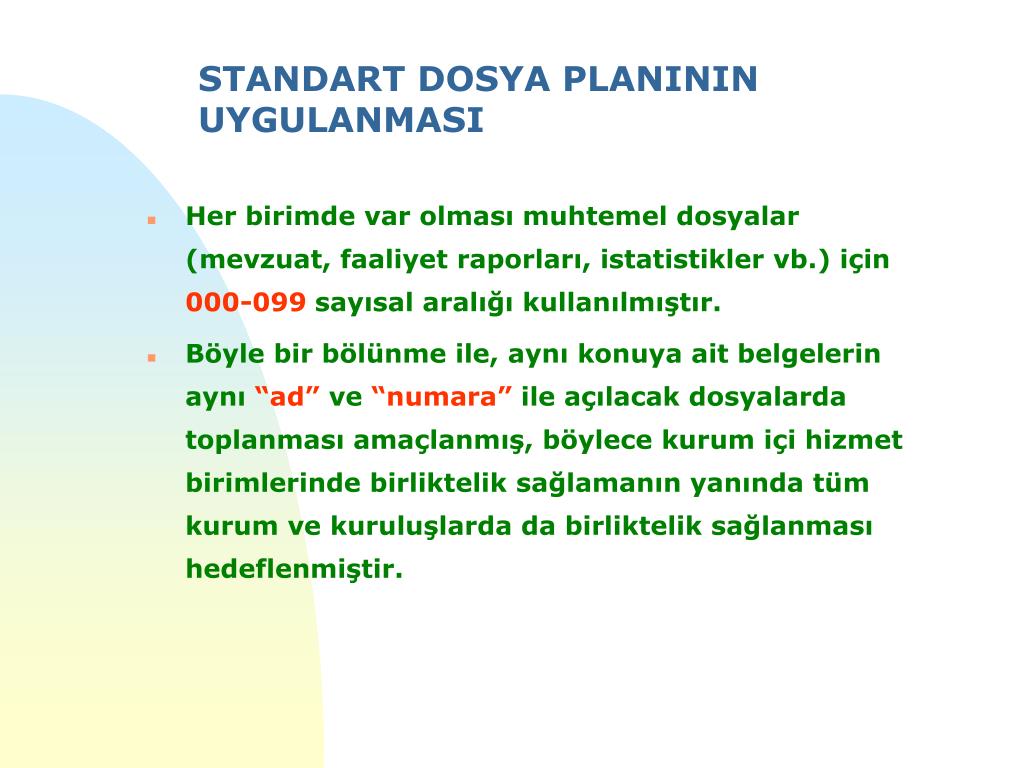 STANDART DOSYA PLANININ UYGULANMASI

Her birimde var olması muhtemel dosyalar (mevzuat, faaliyet raporları, istatistikler vb.) için 000-099 sayısal aralığı kullanılmıştır.

Böyle bir bölünme ile, aynı konuya ait belgelerin aynı “ad” ve “numara” ile açılacak dosyalarda toplanması amaçlanmış, böylece kurum içi hizmet birimlerinde birliktelik sağlamanın yanında tüm kurum ve kuruluşlarda da birliktelik sağlanması hedeflenmiştir.